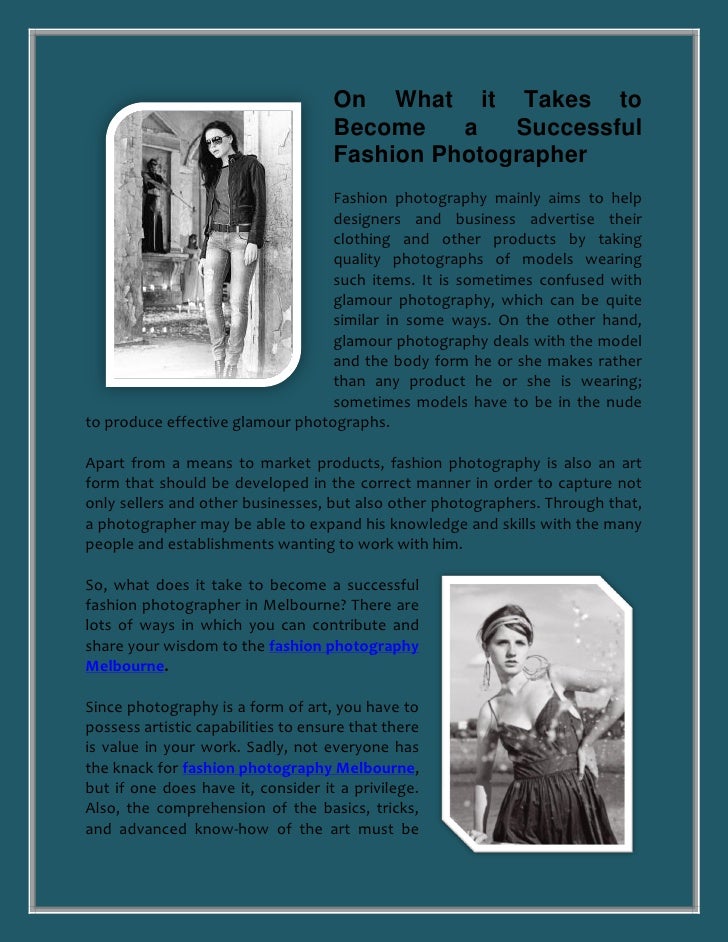 On What it Takes to Become a Successful Fashion Photographer

Fashion photography mainly aims to help designers and business advertise their clothing and other products by taking quality photographs of models wearing such items. It is sometimes confused with glamour photography, which can be quite similar in some ways. On the other hand, glamour photography deals with the model and the body form he or she makes rather than any product he or she is wearing; sometimes models have to be in the nude to produce effective glamour photographs.

Apart from a means to market products, fashion photography is also an art form that should be developed in the correct manner in order to capture not only sellers and other businesses, but also other photographers. Through that, a photographer may be able to expand his knowledge and skills with the many people and establishments wanting to work with him.

So, what does it take to become a successful fashion photographer in Melbourne? There are lots of ways in which you can contribute and share your wisdom to the fashion photography Melbourne.

Since photography is a form of art, you have to possess artistic capabilities to ensure that there is value in your work. Sadly, not everyone has the knack for fashion photography Melbourne, but if one does have it, consider it a privilege. Also, the comprehension of the basics, tricks, and advanced know-how of the art must be